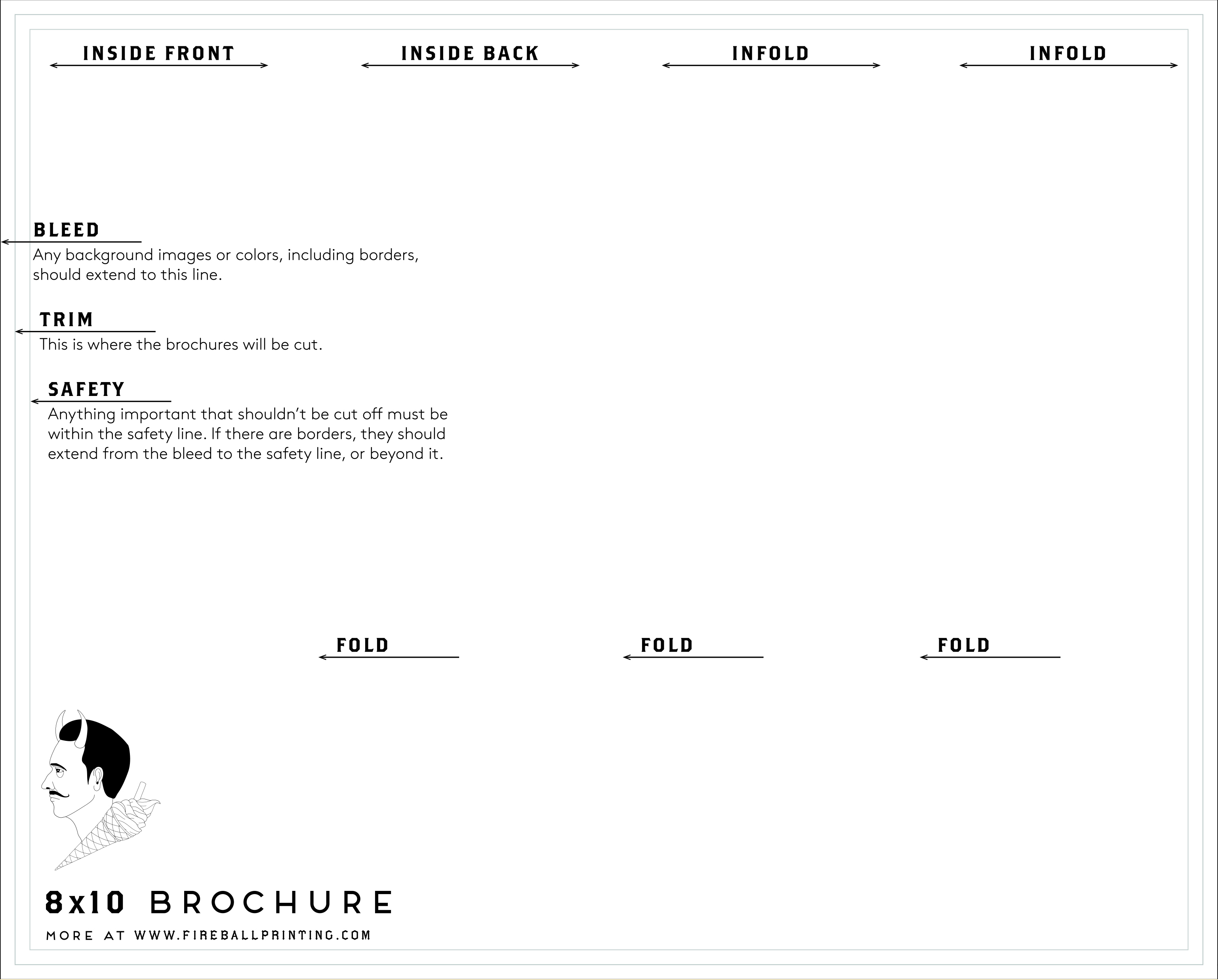 INSIDE FRONT

INSIDE BACK

INFOLD

INFOLD

BLEED
Any background images or colors, including borders, should extend to this line.

TRIM
This is where the brochures will be cut.

SAFETY
Anything important that shouldn't be cut off must be within the safety line. If there are borders, they should extend from the bleed to the safety line, or beyond it.

FOLD

FOLD

FOLD

8x10 BROCHURE

MORE AT WWW.FIREBALLPRINTING.COM